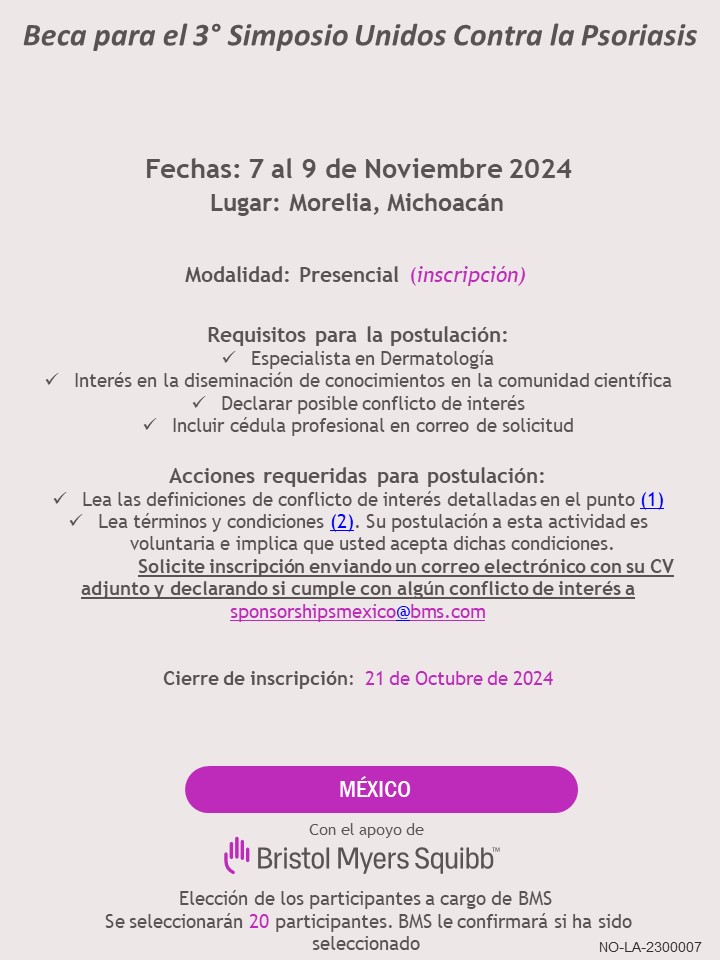 Beca para el 3° Simposio Unidos Contra la Psoriasis

Fechas: 7 al 9 de Noviembre 2024
Lugar: Morelia, Michoacán

Modalidad: Presencial (inscripción)

Requisitos para la postulación:
✓ Especialista en Dermatología
✓ Interés en la diseminación de conocimientos en la comunidad científica
✓ Declarar posible conflicto de interés
✓ Incluir cédula profesional en correo de solicitud

Acciones requeridas para postulación:
✓ Lea las definiciones de conflicto de interés detalladas en el punto (1)
✓ Lea términos y condiciones (2). Su postulación a esta actividad es voluntaria e implica que usted acepta dichas condiciones.
Solicite inscripción enviando un correo electrónico con su CV adjunto y declarando si cumple con algún conflicto de interés a sponsorshipsmexico@bms.com

Cierre de inscripción: 21 de Octubre de 2024

MÉXICO

Con el apoyo de
Bristol Myers Squibb™

Elección de los participantes a cargo de BMS
Se seleccionarán 20 participantes. BMS le confirmará si ha sido seleccionado

NO-LA-2300007